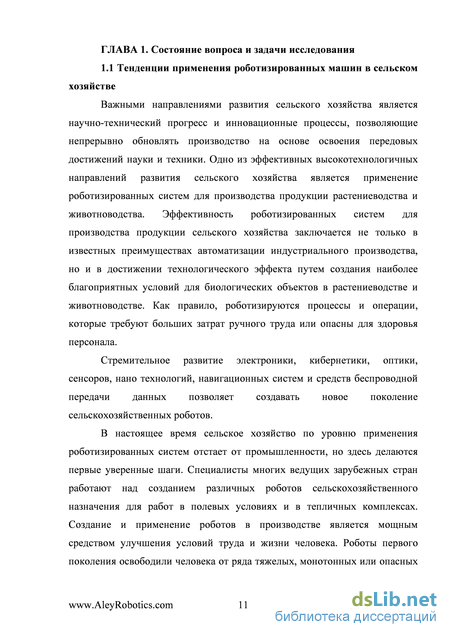 ГЛАВА 1. Состояние вопроса и задачи исследования

1.1 Тенденции применения роботизированных машин в сельском хозяйстве

Важными направлениями развития сельского хозяйства является научно-технический прогресс и инновационные процессы, позволяющие непрерывно обновлять производство на основе освоения передовых достижений науки и техники. Одно из эффективных высокотехнологичных направлений развития сельского хозяйства является применение роботизированных систем для производства продукции растениеводства и животноводства. Эффективность роботизированных систем для производства продукции сельского хозяйства заключается не только в известных преимуществах автоматизации индустриального производства, но и в достижении технологического эффекта путем создания наиболее благоприятных условий для биологических объектов в растениеводстве и животноводстве. Как правило, роботизируются процессы и операции, которые требуют больших затрат ручного труда или опасны для здоровья персонала.

Стремительное развитие электроники, кибернетики, оптики, сенсоров, нано технологий, навигационных систем и средств беспроводной передачи данных позволяет создавать новое поколение сельскохозяйственных роботов.

В настоящее время сельское хозяйство по уровню применения роботизированных систем отстает от промышленности, но здесь делаются первые уверенные шаги. Специалисты многих ведущих зарубежных стран работают над созданием различных роботов сельскохозяйственного назначения для работ в полевых условиях и в тепличных комплексах. Создание и применение роботов в производстве является мощным средством улучшения условий труда и жизни человека. Роботы первого поколения освободили человека от ряда тяжелых, монотонных или опасных

www.AleyRobotics.com 11

dsLib.net
библиотека диссертаций